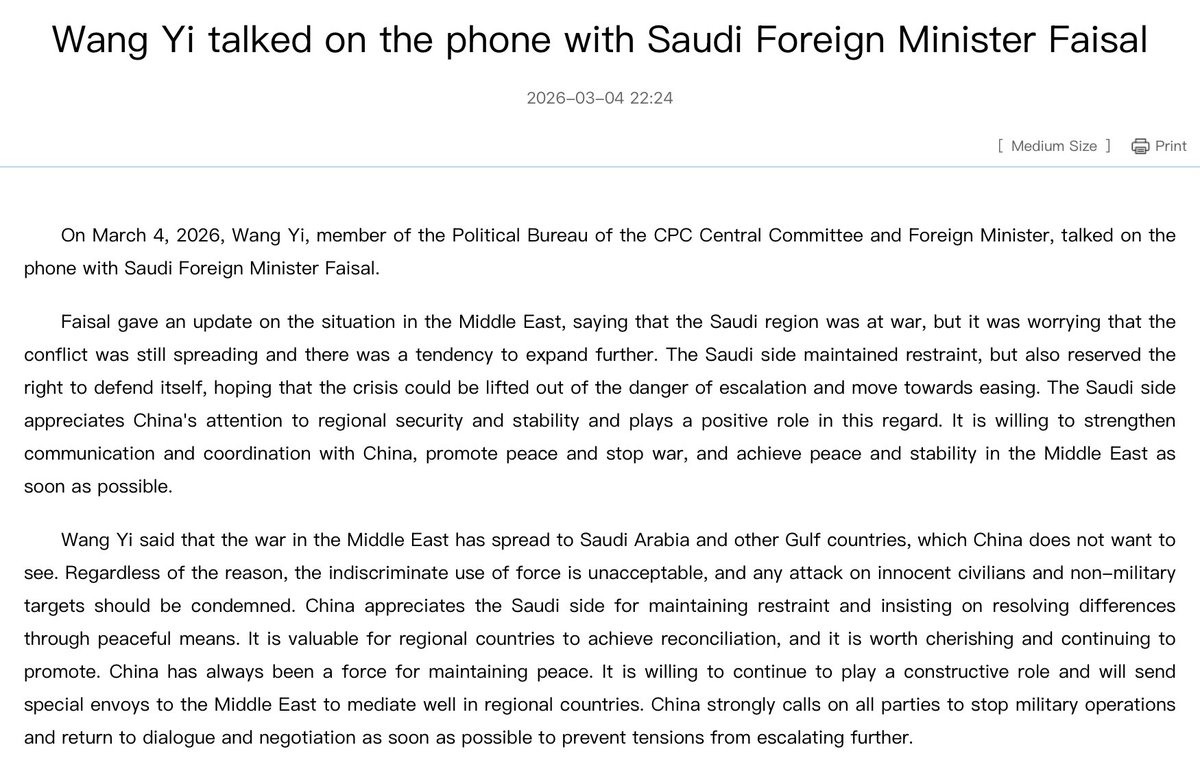 Wang Yi talked on the phone with Saudi Foreign Minister Faisal

2026-03-04 22:24

[ Medium Size ] Print

On March 4, 2026, Wang Yi, member of the Political Bureau of the CPC Central Committee and Foreign Minister, talked on the phone with Saudi Foreign Minister Faisal.

Faisal gave an update on the situation in the Middle East, saying that the Saudi region was at war, but it was worrying that the conflict was still spreading and there was a tendency to expand further. The Saudi side maintained restraint, but also reserved the right to defend itself, hoping that the crisis could be lifted out of the danger of escalation and move towards easing. The Saudi side appreciates China's attention to regional security and stability and plays a positive role in this regard. It is willing to strengthen communication and coordination with China, promote peace and stop war, and achieve peace and stability in the Middle East as soon as possible.

Wang Yi said that the war in the Middle East has spread to Saudi Arabia and other Gulf countries, which China does not want to see. Regardless of the reason, the indiscriminate use of force is unacceptable, and any attack on innocent civilians and non-military targets should be condemned. China appreciates the Saudi side for maintaining restraint and insisting on resolving differences through peaceful means. It is valuable for regional countries to achieve reconciliation, and it is worth cherishing and continuing to promote. China has always been a force for maintaining peace. It is willing to continue to play a constructive role and will send special envoys to the Middle East to mediate well in regional countries. China strongly calls on all parties to stop military operations and return to dialogue and negotiation as soon as possible to prevent tensions from escalating further.